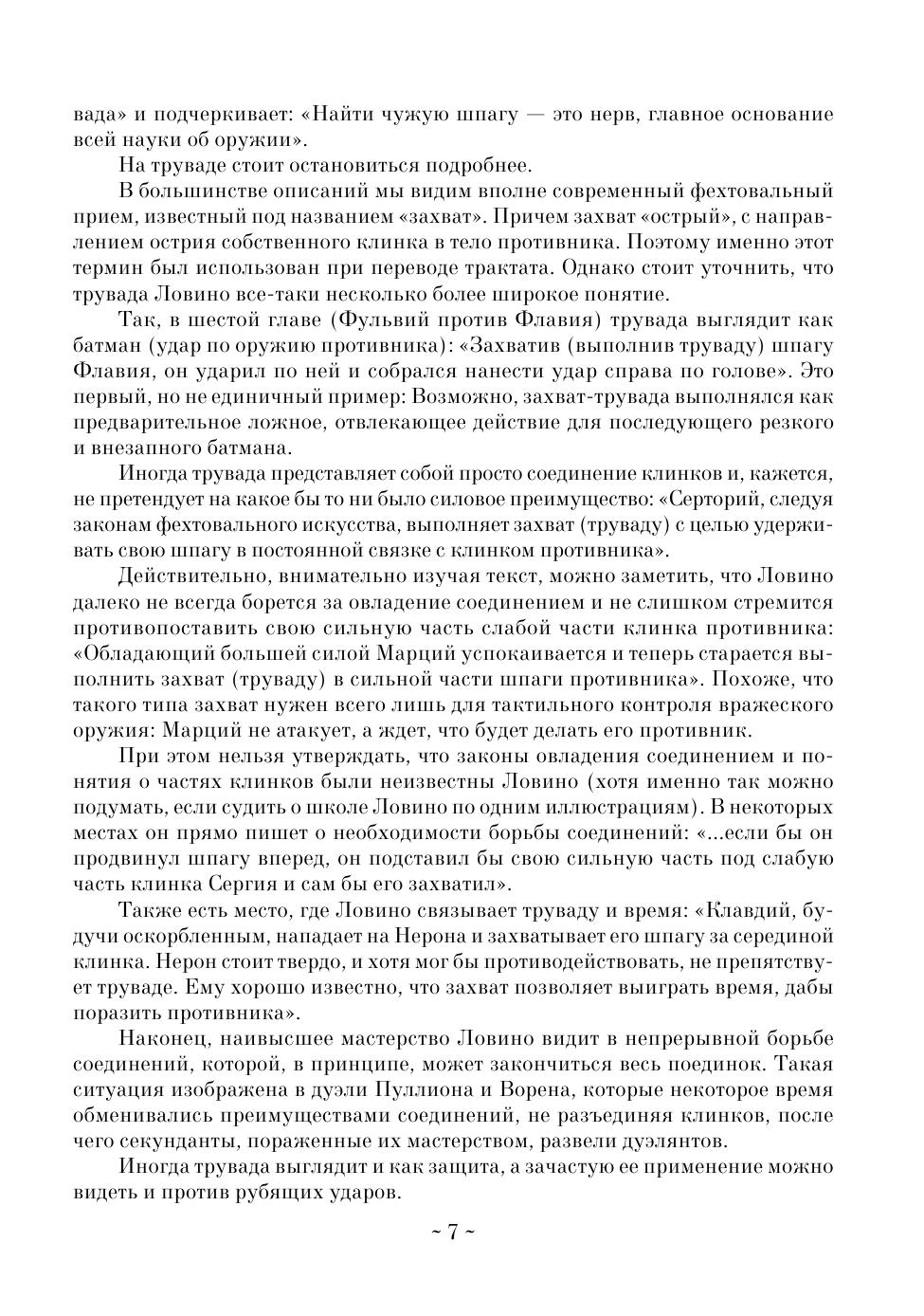 вада» и подчеркивает: «Найти чужую шпагу — это нерв, главное основание всей науки об оружии».

На труваде стоит остановиться подробнее.

В большинстве описаний мы видим вполне современный фехтовальный прием, известный под названием «захват». Причем захват «острый», с направлением острия собственного клинка в тело противника. Поэтому именно этот термин был использован при переводе трактата. Однако стоит уточнить, что трувада Ловино все-таки несколько более широкое понятие.

Так, в шестой главе (Фульвий против Флавия) трувада выглядит как батман (удар по оружию противника): «Захватив (выполнив труваду) шпагу Флавия, он ударил по ней и собрался нанести удар справа по голове». Это первый, но не единичный пример: Возможно, захват-трувада выполнялся как предварительное ложное, отвлекающее действие для последующего резкого и внезапного батмана.

Иногда трувада представляет собой просто соединение клинков и, кажется, не претендует на какое бы то ни было силовое преимущество: «Серторий, следуя законам фехтовального искусства, выполняет захват (труваду) с целью удерживать свою шпагу в постоянной связке с клинком противника».

Действительно, внимательно изучая текст, можно заметить, что Ловино далеко не всегда борется за овладение соединением и не слишком стремится противопоставить свою сильную часть слабой части клинка противника: «Обладающий большей силой Марций успокаивается и теперь старается выполнить захват (труваду) в сильной части шпаги противника». Похоже, что такого типа захват нужен всего лишь для тактильного контроля вражеского оружия: Марций не атакует, а ждет, что будет делать его противник.

При этом нельзя утверждать, что законы овладения соединением и понятия о частях клинков были неизвестны Ловино (хотя именно так можно подумать, если судить о школе Ловино по одним иллюстрациям). В некоторых местах он прямо пишет о необходимости борьбы соединений: «...если бы он продвинул шпагу вперед, он подставил бы свою сильную часть под слабую часть клинка Сергия и сам бы его захватил».

Также есть место, где Ловино связывает труваду и время: «Клавдий, будучи оскорбленным, нападает на Нерона и захватывает его шпагу за серединой клинка. Нерон стоит твердо, и хотя мог бы противодействовать, не препятствует труваде. Ему хорошо известно, что захват позволяет выиграть время, дабы поразить противника».

Наконец, наивысшее мастерство Ловино видит в непрерывной борьбе соединений, которой, в принципе, может закончиться весь поединок. Такая ситуация изображена в дуэли Пуллиона и Ворена, которые некоторое время обменивались преимуществами соединений, не разъединяя клинков, после чего секунданты, пораженные их мастерством, развели дуэлянтов.

Иногда трувада выглядит и как защита, а зачастую ее применение можно видеть и против рубящих ударов.

~ 7 ~